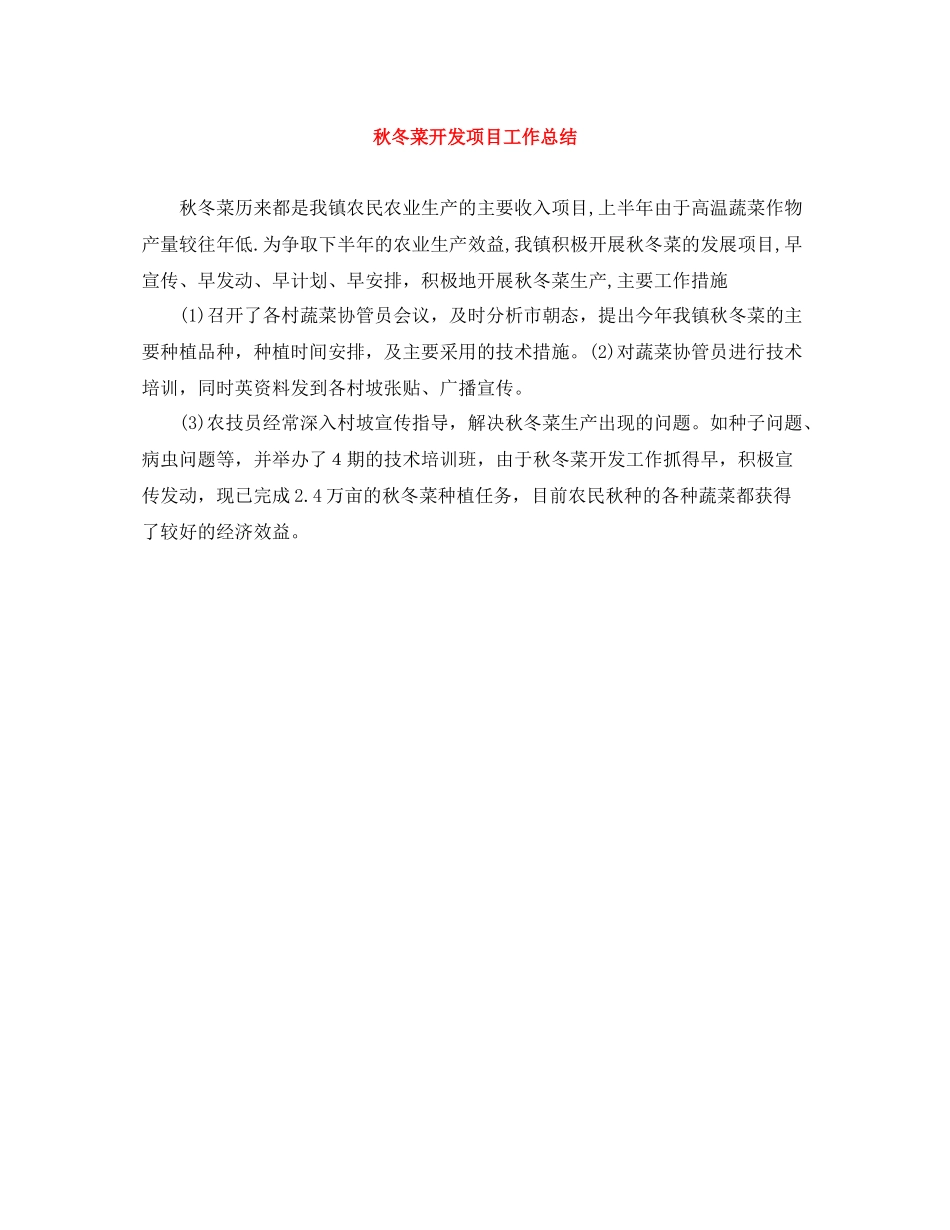 秋冬菜开发项目工作总结

秋冬菜历来都是我镇农民农业生产的主要收入项目,上半年由于高温蔬菜作物产量较往年低.为争取下半年的农业生产效益,我镇积极开展秋冬菜的发展项目,早宣传、早发动、早计划、早安排，积极地开展秋冬菜生产,主要工作措施

(1)召开了各村蔬菜协管员会议，及时分析市朝态，提出今年我镇秋冬菜的主要种植品种，种植时间安排，及主要采用的技术措施。(2)对蔬菜协管员进行技术培训，同时英资料发到各村坡张贴、广播宣传。

(3)农技员经常深入村坡宣传指导，解决秋冬菜生产出现的问题。如种子问题、病虫问题等，并举办了4期的技术培训班，由于秋冬菜开发工作抓得早，积极宣传发动，现已完成2.4万亩的秋冬菜种植任务，目前农民秋种的各种蔬菜都获得了较好的经济效益。